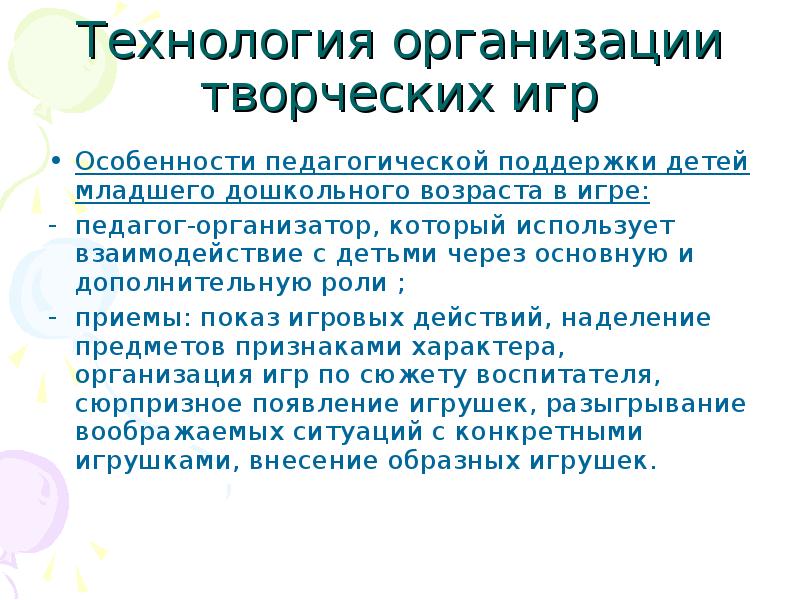 Технология организации творческих игр

• Особенности педагогической поддержки детей младшего дошкольного возраста в игре:

- педагог-организатор, который использует взаимодействие с детьми через основную и дополнительную роли ;

- приемы: показ игровых действий, наделение предметов признаками характера, организация игр по сюжету воспитателя, сюрпризное появление игрушек, разыгрывание воображаемых ситуаций с конкретными игрушками, внесение образных игрушек.